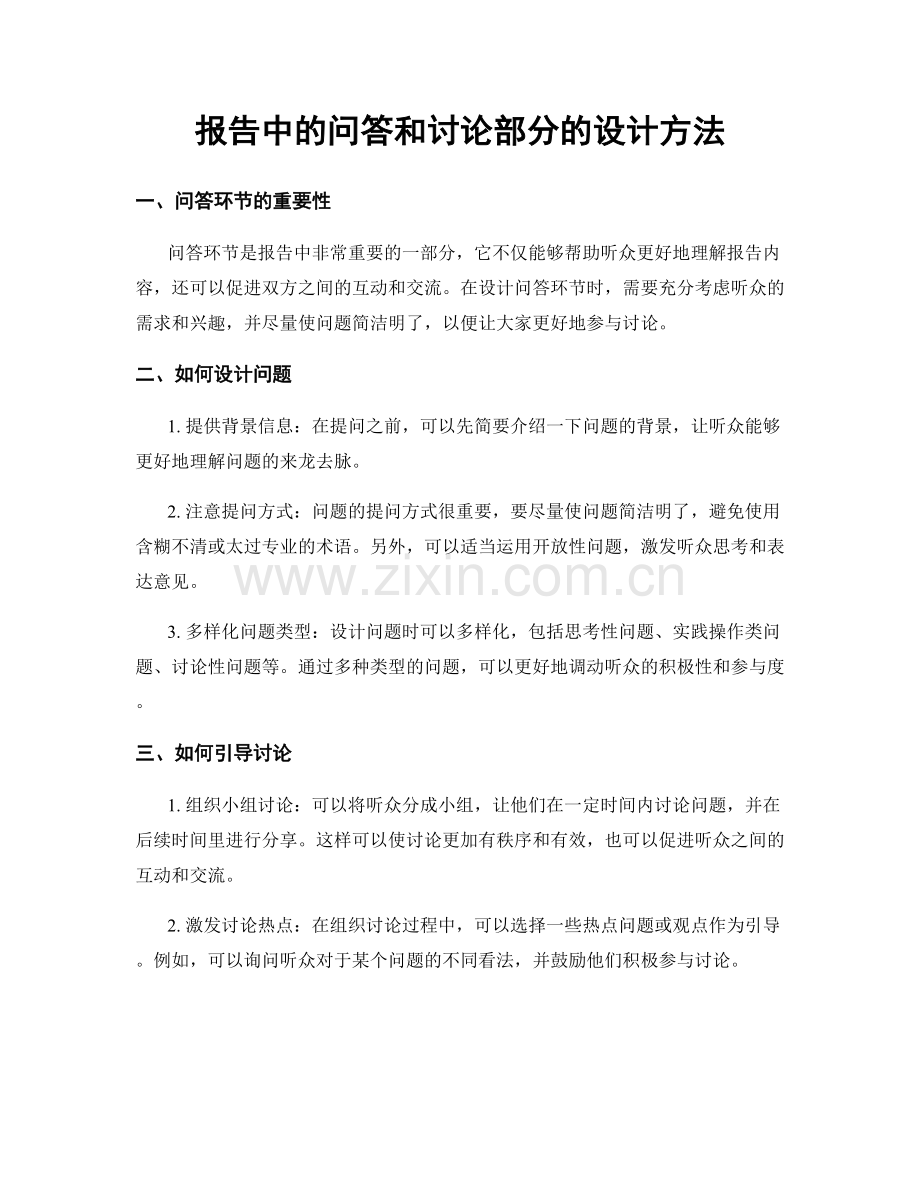 报告中的问答和讨论部分的设计方法

一、问答环节的重要性

问答环节是报告中非常重要的一部分，它不仅能够帮助听众更好地理解报告内容，还可以促进双方之间的互动和交流。在设计问答环节时，需要充分考虑听众的需求和兴趣，并尽量使问题简洁明了，以便让大家更好地参与讨论。

二、如何设计问题

1.提供背景信息：在提问之前，可以先简要介绍一下问题的背景，让听众能够更好地理解问题的来龙去脉。

2.注意提问方式：问题的提问方式很重要，要尽量使问题简洁明了，避免使用含糊不清或太过专业的术语。另外，可以适当运用开放性问题，激发听众思考和表达意见。

3.多样化问题类型：设计问题时可以多样化，包括思考性问题、实践操作类问题、讨论性问题等。通过多种类型的问题，可以更好地调动听众的积极性和参与度。

三、如何引导讨论

1.组织小组讨论：可以将听众分成小组，让他们在一定时间内讨论问题，并在后续时间里进行分享。这样可以使讨论更加有秩序和有效，也可以促进听众之间的互动和交流。

2.激发讨论热点：在组织讨论过程中，可以选择一些热点问题或观点作为引导。例如，可以询问听众对于某个问题的不同看法，并鼓励他们积极参与讨论。

www.zixin.com.cn